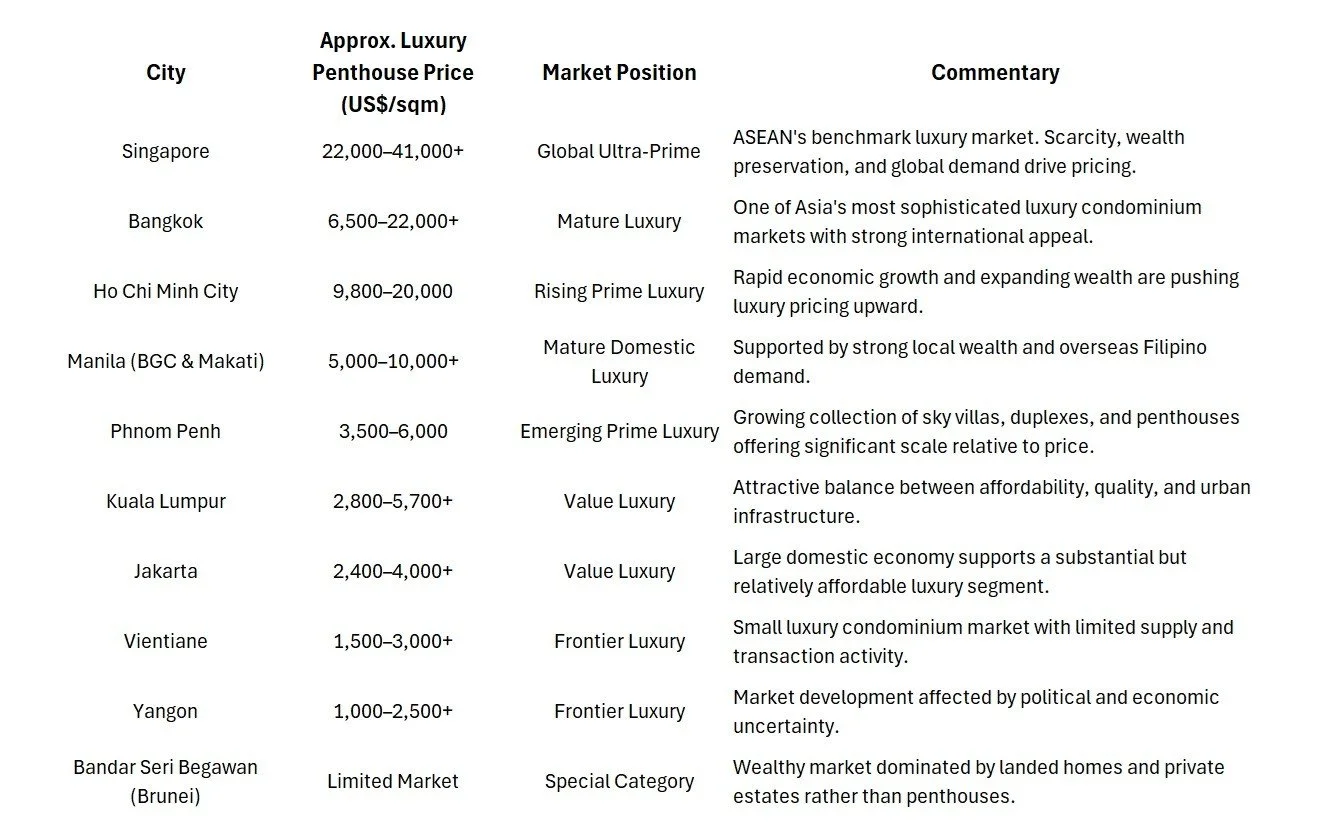 | City | Approx. Luxury Penthouse Price (US$/sqm) | Market Position | Commentary |
|---|---|---|---|
| Singapore | 22,000–41,000+ | Global Ultra-Prime | ASEAN's benchmark luxury market. Scarcity, wealth preservation, and global demand drive pricing. |
| Bangkok | 6,500–22,000+ | Mature Luxury | One of Asia's most sophisticated luxury condominium markets with strong international appeal. |
| Ho Chi Minh City | 9,800–20,000 | Rising Prime Luxury | Rapid economic growth and expanding wealth are pushing luxury pricing upward. |
| Manila (BGC & Makati) | 5,000–10,000+ | Mature Domestic Luxury | Supported by strong local wealth and overseas Filipino demand. |
| Phnom Penh | 3,500–6,000 | Emerging Prime Luxury | Growing collection of sky villas, duplexes, and penthouses offering significant scale relative to price. |
| Kuala Lumpur | 2,800–5,700+ | Value Luxury | Attractive balance between affordability, quality, and urban infrastructure. |
| Jakarta | 2,400–4,000+ | Value Luxury | Large domestic economy supports a substantial but relatively affordable luxury segment. |
| Vientiane | 1,500–3,000+ | Frontier Luxury | Small luxury condominium market with limited supply and transaction activity. |
| Yangon | 1,000–2,500+ | Frontier Luxury | Market development affected by political and economic uncertainty. |
| Bandar Seri Begawan (Brunei) | Limited Market | Special Category | Wealthy market dominated by landed homes and private estates rather than penthouses. |